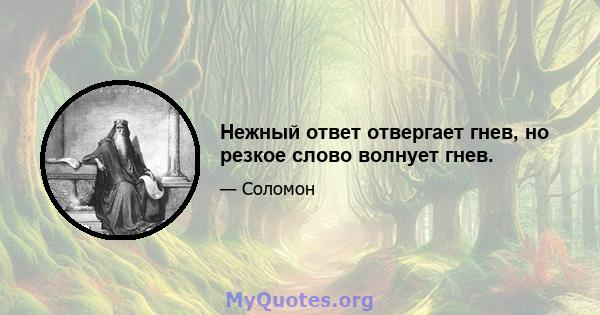 Нежный ответ отвергает гнев, но резкое слово волнует гнев.

— Соломон

MyQuotes.org